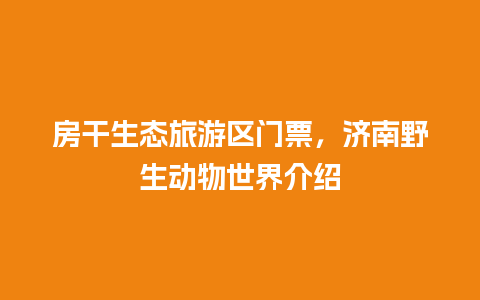 房干生态旅游区门票，济南野生动物世界介绍